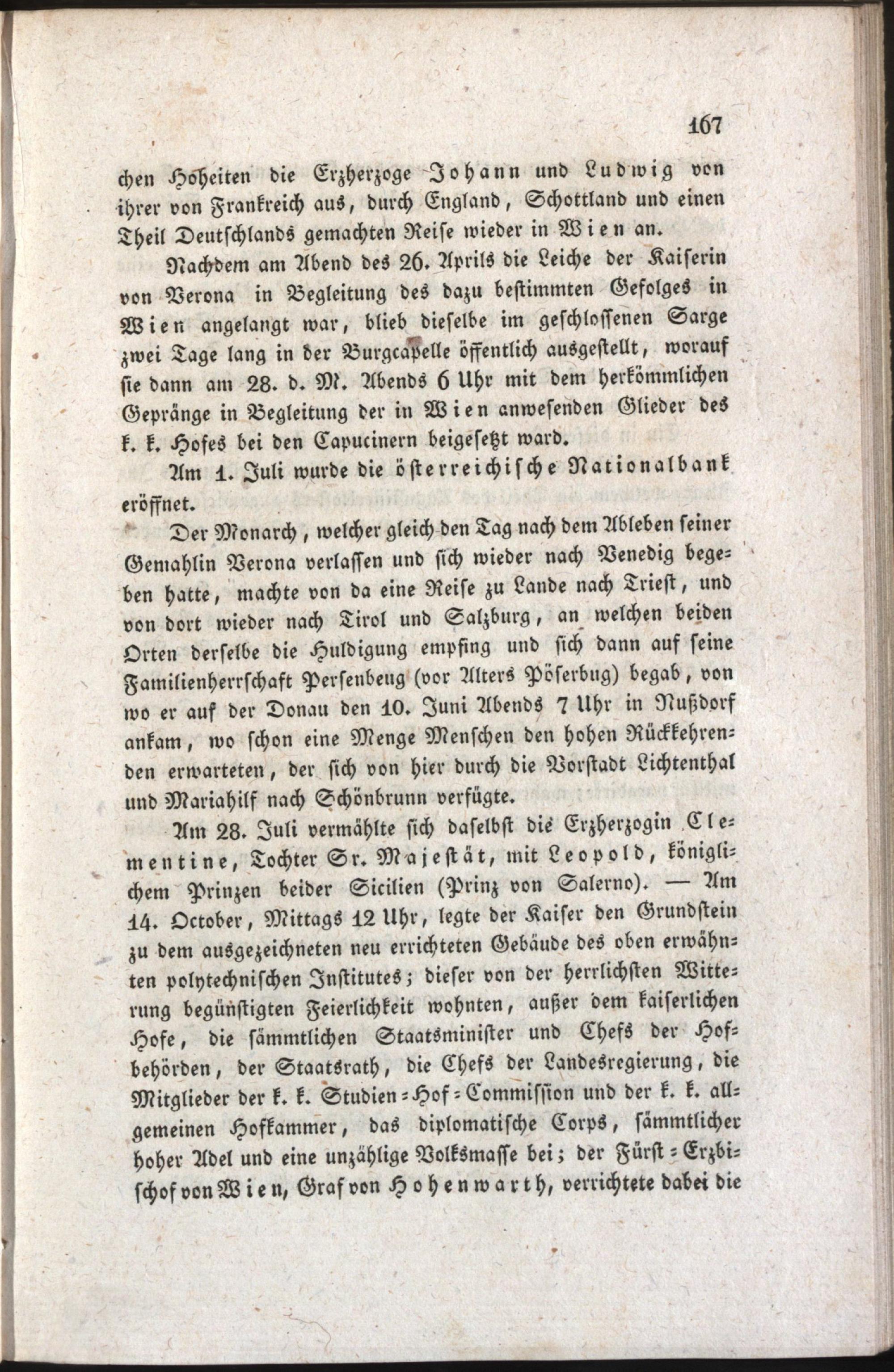 167

chen Hoheiten die Erzherzoge Johann und Ludwig von ihrer von Frankreich aus, durch England, Schottland und einen Theil Deutschlands gemachten Reise wieder in Wien an.

Nachdem am Abend des 26. Aprils die Leiche der Kaiserin von Verona in Begleitung des dazu bestimmten Gefolges in Wien angelangt war, blieb dieselbe im geschlossenen Sarge zwei Tage lang in der Burgcapelle öffentlich ausgestellt, worauf sie dann am 28. d. M. Abends 6 Uhr mit dem herkömmlichen Gepränge in Begleitung der in Wien anwesenden Glieder des k. k. Hofes bei den Capucinern beigesetzt ward.

Am 1. Juli wurde die österreichische Nationalbank eröffnet.

Der Monarch, welcher gleich den Tag nach dem Ableben seiner Gemahlin Verona verlassen und sich wieder nach Venedig begeben hatte, machte von da eine Reise zu Lande nach Triest, und von dort wieder nach Tirol und Salzburg, an welchen beiden Orten derselbe die Huldigung empfing und sich dann auf seine Familienherrschaft Persenbeug (vor Alters Pöserbug) begab, von wo er auf der Donau den 10. Juni Abends 7 Uhr in Nußdorf ankam, wo schon eine Menge Menschen den hohen Rückkehrenden erwarteten, der sich von hier durch die Vorstadt Lichtenthal und Mariahilf nach Schönbrunn verfügte.

Am 28. Juli vermählte sich daselbst die Erzherzogin Clementine, Tochter Sr. Majestät, mit Leopold, königlichem Prinzen beider Sicilien (Prinz von Salerno). — Am 14. October, Mittags 12 Uhr, legte der Kaiser den Grundstein zu dem ausgezeichneten neu errichteten Gebäude des oben erwähnten polytechnischen Institutes; dieser von der herrlichsten Witterung begünstigten Feierlichkeit wohnten, außer dem kaiserlichen Hofe, die sämmtlichen Staatsminister und Chefs der Hofbehörden, der Staatsrath, die Chefs der Landesregierung, die Mitglieder der k. k. Studien-Hof-Commission und der k. k. allgemeinen Hofkammer, das diplomatische Corps, sämmtlicher hoher Adel und eine unzählige Volksmasse bei; der Fürst-Erzbischof von Wien, Graf von Hohenwarth, verrichtete dabei die